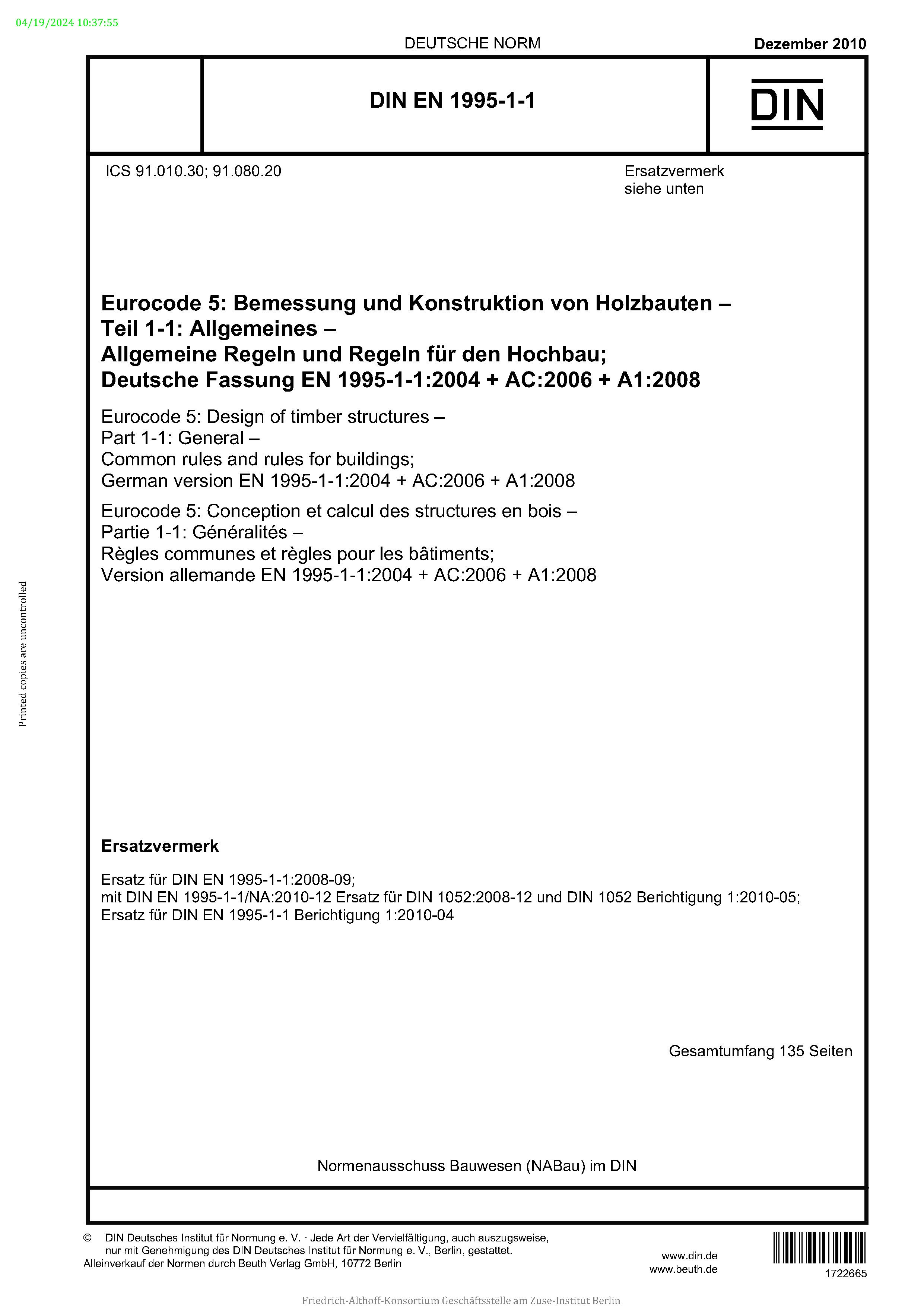 04/19/2024 10:37:55

DEUTSCHE NORM

Dezember 2010

DIN EN 1995-1-1

DIN

ICS 91.010.30; 91.080.20

Ersatzvermerk siehe unten

Eurocode 5: Bemessung und Konstruktion von Holzbauten – Teil 1-1: Allgemeines – Allgemeine Regeln und Regeln für den Hochbau; Deutsche Fassung EN 1995-1-1:2004 + AC:2006 + A1:2008

Eurocode 5: Design of timber structures – Part 1-1: General – Common rules and rules for buildings; German version EN 1995-1-1:2004 + AC:2006 + A1:2008

Eurocode 5: Conception et calcul des structures en bois – Partie 1-1: Généralités – Règles communes et règles pour les bâtiments; Version allemande EN 1995-1-1:2004 + AC:2006 + A1:2008

Printed copies are uncontrolled

Ersatzvermerk

Ersatz für DIN EN 1995-1-1:2008-09;
mit DIN EN 1995-1-1/NA:2010-12 Ersatz für DIN 1052:2008-12 und DIN 1052 Berichtigung 1:2010-05;
Ersatz für DIN EN 1995-1-1 Berichtigung 1:2010-04

Gesamtumfang 135 Seiten

Normenausschuss Bauwesen (NABau) im DIN

© DIN Deutsches Institut für Normung e. V. · Jede Art der Vervielfältigung, auch auszugsweise, nur mit Genehmigung des DIN Deutsches Institut für Normung e. V., Berlin, gestattet.
Alleinverkauf der Normen durch Beuth Verlag GmbH, 10772 Berlin

www.din.de
www.beuth.de

1722665

Friedrich-Althoff-Konsortium Geschäftsstelle am Zuse-Institut Berlin